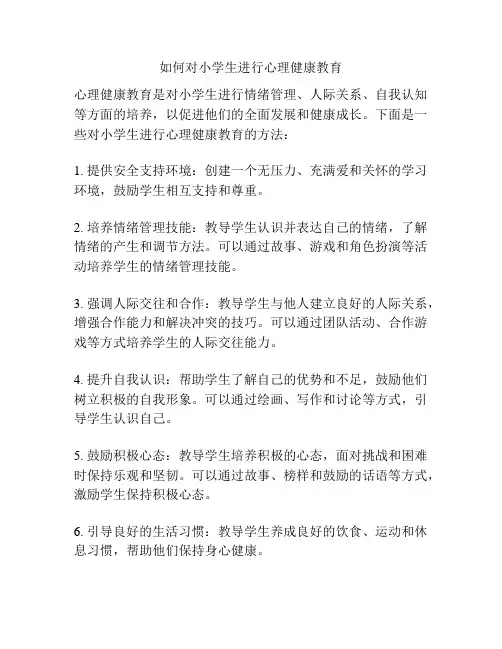 如何对小学生进行心理健康教育

心理健康教育是对小学生进行情绪管理、人际关系、自我认知等方面的培养，以促进他们的全面发展和健康成长。下面是一些对小学生进行心理健康教育的方法：

1. 提供安全支持环境：创建一个无压力、充满爱和关怀的学习环境，鼓励学生相互支持和尊重。

2. 培养情绪管理技能：教导学生认识并表达自己的情绪，了解情绪的产生和调节方法。可以通过故事、游戏和角色扮演等活动培养学生的情绪管理技能。

3. 强调人际交往和合作：教导学生与他人建立良好的人际关系，增强合作能力和解决冲突的技巧。可以通过团队活动、合作游戏等方式培养学生的人际交往能力。

4. 提升自我认识：帮助学生了解自己的优势和不足，鼓励他们树立积极的自我形象。可以通过绘画、写作和讨论等方式，引导学生认识自己。

5. 鼓励积极心态：教导学生培养积极的心态，面对挑战和困难时保持乐观和坚韧。可以通过故事、榜样和鼓励的话语等方式，激励学生保持积极心态。

6. 引导良好的生活习惯：教导学生养成良好的饮食、运动和休息习惯，帮助他们保持身心健康。